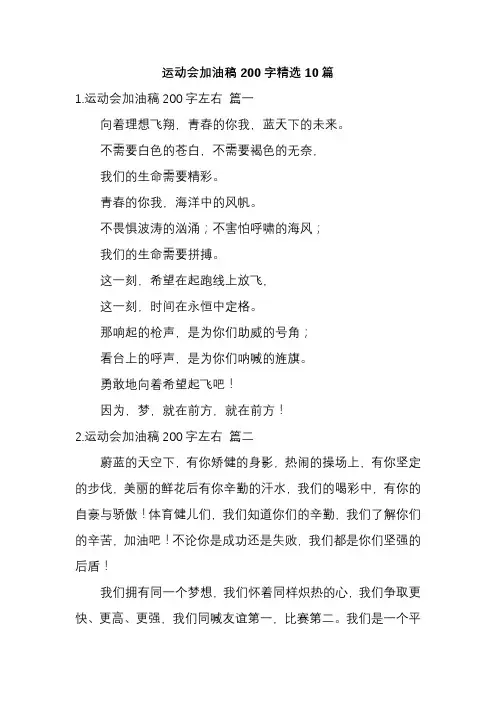 运动会加油稿 200 字精选 10 篇

1.运动会加油稿 200 字左右 篇一

向着理想飞翔，青春的你我，蓝天下的未来。

不需要白色的苍白，不需要褐色的无奈，

我们的生命需要精彩。

青春的你我，海洋中的风帆。

不畏惧波涛的汹涌；不害怕呼啸的海风；

我们的生命需要拼搏。

这一刻，希望在起跑线上放飞，

这一刻，时间在永恒中定格。

那响起的枪声，是为你们助威的号角；

看台上的呼声，是为你们呐喊的旌旗。

勇敢地向着希望起飞吧！

因为，梦，就在前方，就在前方！

2.运动会加油稿 200 字左右 篇二

蔚蓝的天空下，有你矫健的身影，热闹的操场上，有你坚定的步伐，美丽的鲜花后有你辛勤的汗水，我们的喝彩中，有你的自豪与骄傲！体育健儿们，我们知道你们的辛勤，我们了解你们的辛苦，加油吧！不论你是成功还是失败，我们都是你们坚强的后盾！

我们拥有同一个梦想，我们怀着同样炽热的心，我们争取更快、更高、更强，我们同喊友谊第一，比赛第二。我们是一个平